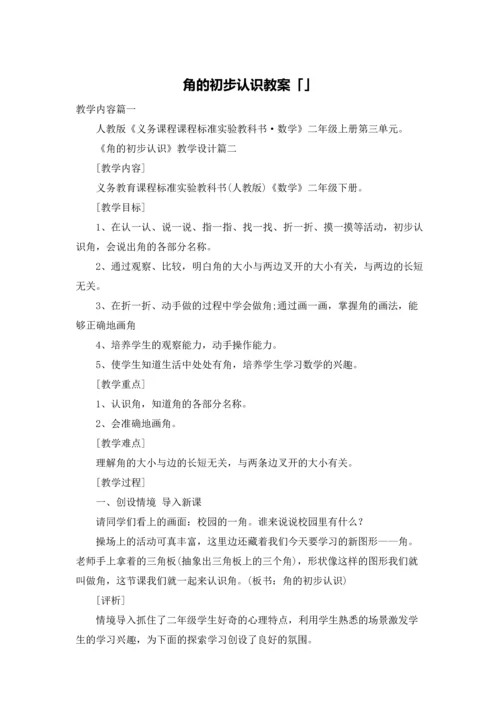 角的初步认识教案「」

教学内容篇一

人教版《义务课程课程标准实验教科书·数学》二年级上册第三单元。

《角的初步认识》教学设计篇二

［教学内容］

义务教育课程标准实验教科书(人教版)《数学》二年级下册。

［教学目标］

1、在认一认、说一说、指一指、找一找、折一折、摸一摸等活动，初步认识角，会说出角的各部分名称。

2、通过观察、比较，明白角的大小与两边叉开的大小有关，与两边的长短无关。

3、在折一折、动手做的过程中学会做角;通过画一画，掌握角的画法，能够正确地画角

4、培养学生的观察能力，动手操作能力。

5、使学生知道生活中处处有角，培养学生学习数学的兴趣。

［教学重点］

1、认识角，知道角的各部分名称。

2、会准确地画角。

［教学难点］

理解角的大小与边的长短无关，与两条边叉开的大小有关。

［教学过程］

一、创设情境 导入新课

请同学们看上的画面：校园的一角。谁来说说校园里有什么？

操场上的活动可真丰富，这里边还藏着我们今天要学习的新图形——角。老师手上拿着的三角板(抽象出三角板上的三个角)，形状像这样的图形我们就叫做角，这节课我们就一起来认识角。(板书：角的初步认识)

［评析］

情境导入抓住了二年级学生好奇的心理特点，利用学生熟悉的场景激发学生的学习兴趣，为下面的探索学习创设了良好的氛围。